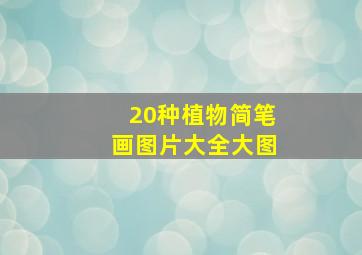 20种植物简笔画图片大全大图